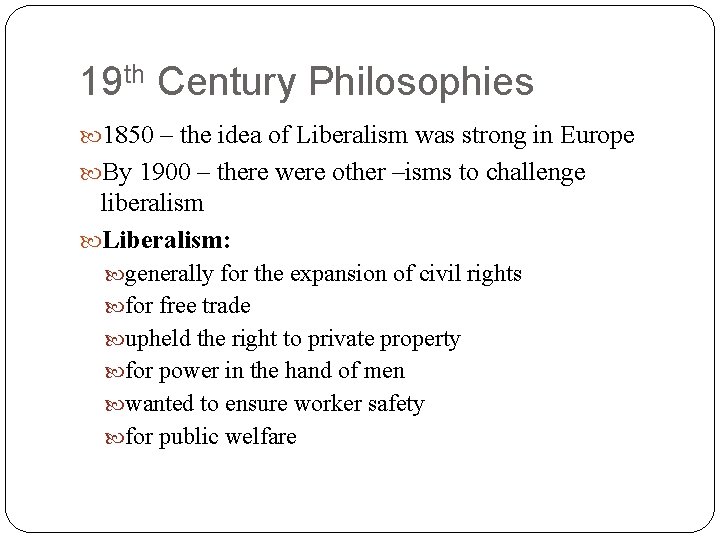 19th Century Philosophies

1850 – the idea of Liberalism was strong in Europe

By 1900 – there were other –isms to challenge liberalism

Liberalism:

generally for the expansion of civil rights

for free trade

upheld the right to private property

for power in the hand of men

wanted to ensure worker safety

for public welfare